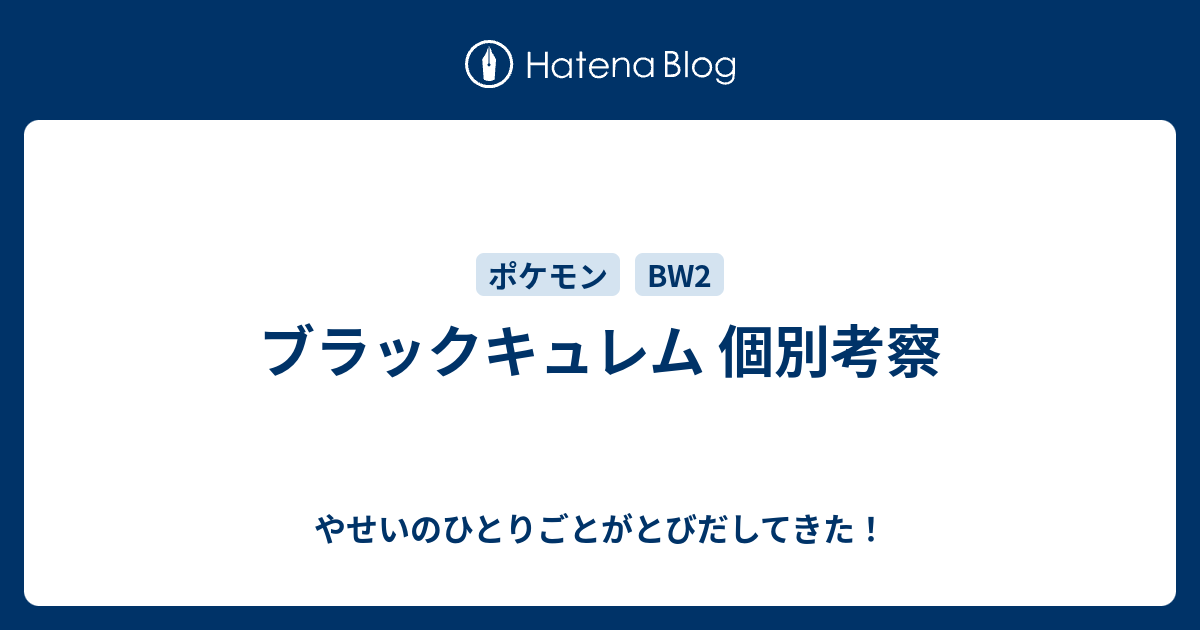 Hatena Blog

ポケモン BW2

ブラックキュレム 個別考察

やせいのひとりごとがとびだしてきた！